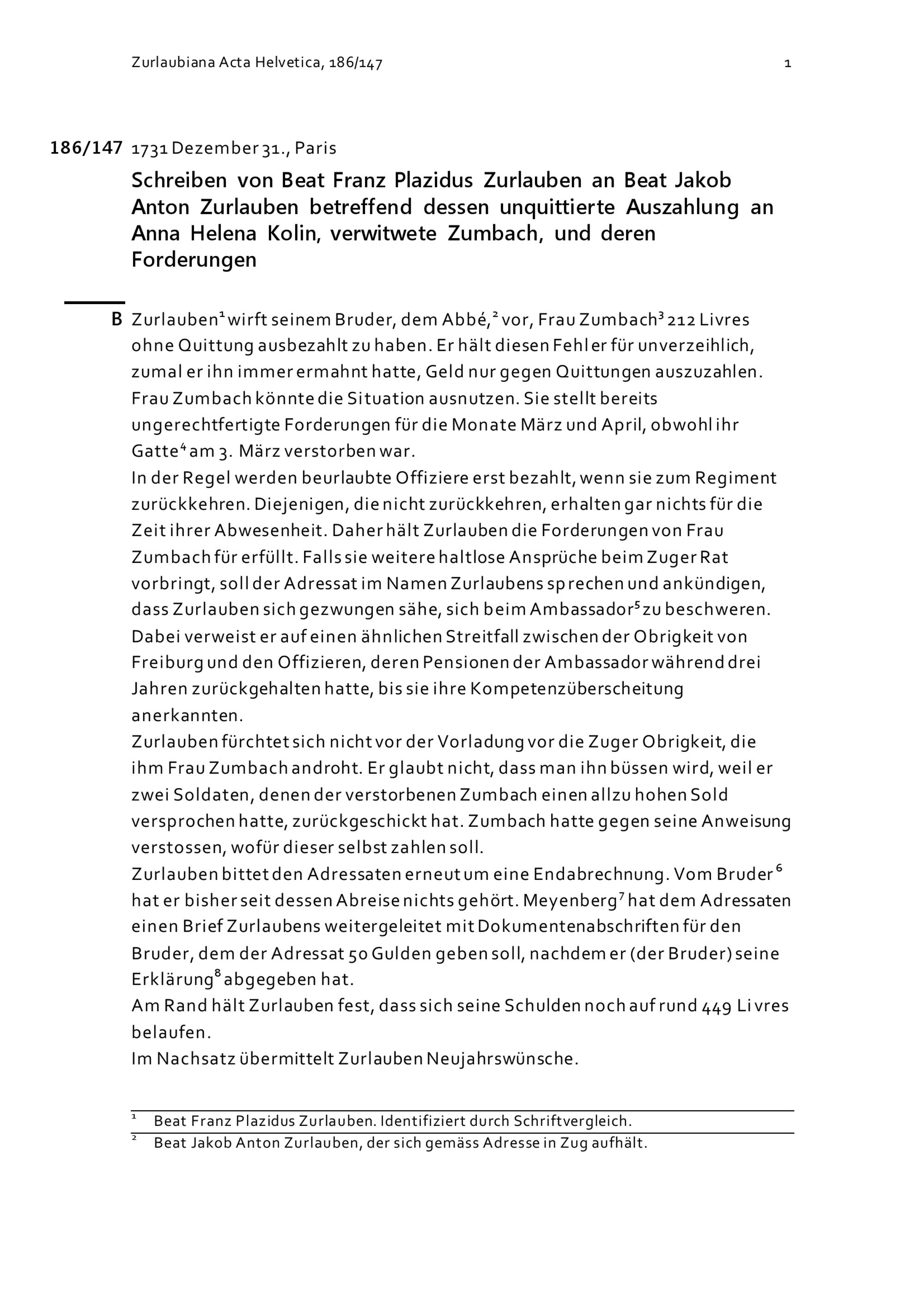 Zurlaubiana Acta Helvetica, 186/147 1

186/147 1731 Dezember 31., Paris

Schreiben von Beat Franz Plazidus Zurlauben an Beat Jakob Anton Zurlauben betreffend dessen unquittierte Auszahlung an Anna Helena Kolin, verwitwete Zumbach, und deren Forderungen

B Zurlauben$^1$ wirft seinem Bruder, dem Abbé,$^2$ vor, Frau Zumbach$^3$ 212 Livres ohne Quittung ausbezahlt zu haben. Er hält diesen Fehler für unverzeihlich, zumal er ihn immer ermahnt hatte, Geld nur gegen Quittungen auszuzahlen. Frau Zumbach könnte die Situation ausnutzen. Sie stellt bereits ungerechtfertigte Forderungen für die Monate März und April, obwohl ihr Gatte$^4$ am 3. März verstorben war.
In der Regel werden beurlaubte Offiziere erst bezahlt, wenn sie zum Regiment zurückkehren. Diejenigen, die nicht zurückkehren, erhalten gar nichts für die Zeit ihrer Abwesenheit. Daher hält Zurlauben die Forderungen von Frau Zumbach für erfüllt. Falls sie weitere haltlose Ansprüche beim Zuger Rat vorbringt, soll der Adressat im Namen Zurlaubens sprechen und ankündigen, dass Zurlauben sich gezwungen sähe, sich beim Ambassador$^5$ zu beschweren. Dabei verweist er auf einen ähnlichen Streitfall zwischen der Obrigkeit von Freiburg und den Offizieren, deren Pensionen der Ambassador während drei Jahren zurückgehalten hatte, bis sie ihre Kompetenzüberscheitung anerkannten.
Zurlauben fürchtet sich nicht vor der Vorladung vor die Zuger Obrigkeit, die ihm Frau Zumbach androht. Er glaubt nicht, dass man ihn büssen wird, weil er zwei Soldaten, denen der verstorbenen Zumbach einen allzu hohen Sold versprochen hatte, zurückgeschickt hat. Zumbach hatte gegen seine Anweisung verstossen, wofür dieser selbst zahlen soll.
Zurlauben bittet den Adressaten erneut um eine Endabrechnung. Vom Bruder$^6$ hat er bisher seit dessen Abreise nichts gehört. Meyenberg$^7$ hat dem Adressaten einen Brief Zurlaubens weitergeleitet mit Dokumentenabschriften für den Bruder, dem der Adressat 50 Gulden geben soll, nachdem er (der Bruder) seine Erklärung$^8$ abgegeben hat.
Am Rand hält Zurlauben fest, dass sich seine Schulden noch auf rund 449 Livres belaufen.
Im Nachsatz übermittelt Zurlauben Neujahrswünsche.

$^1$ Beat Franz Plazidus Zurlauben. Identifiziert durch Schriftvergleich.
$^2$ Beat Jakob Anton Zurlauben, der sich gemäss Adresse in Zug aufhält.